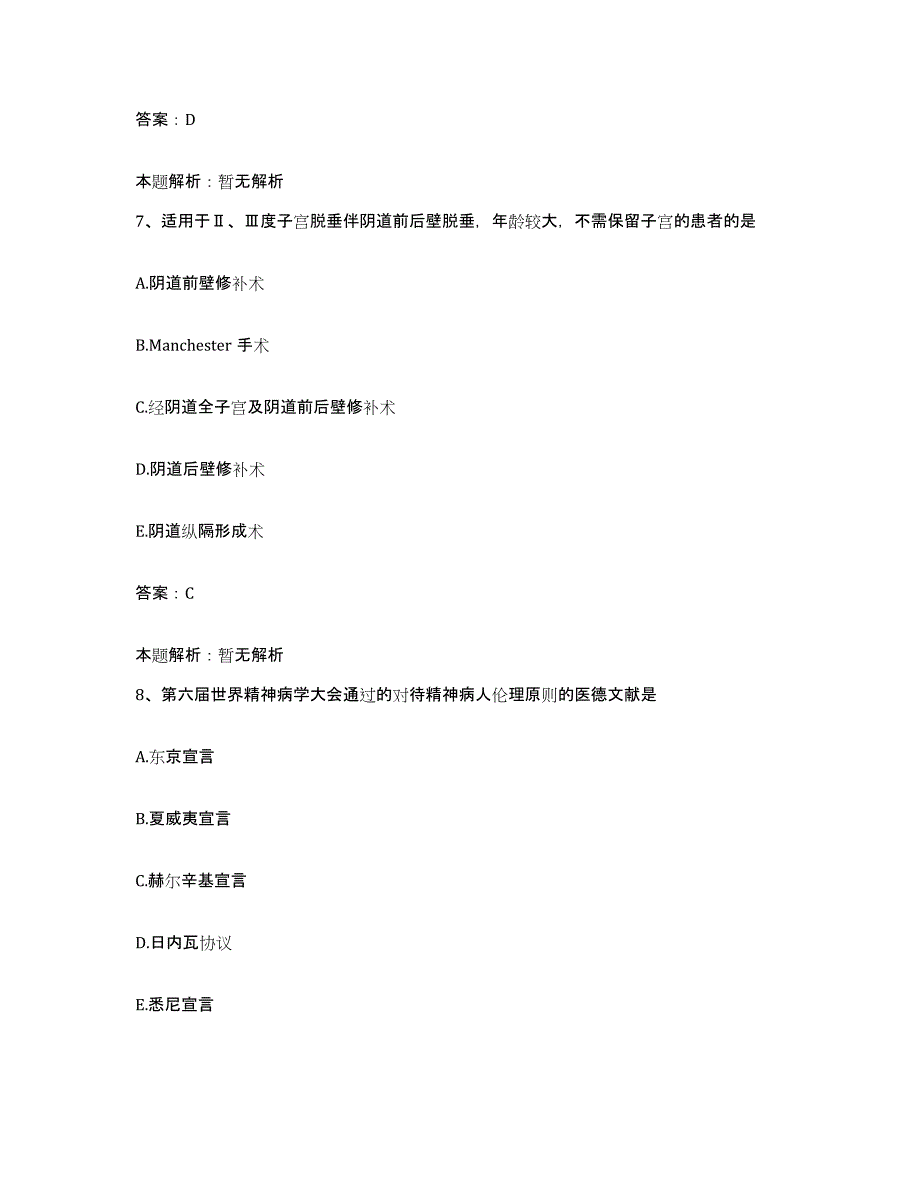 答案：D

本题解析：暂无解析

7、适用于Ⅱ、Ⅲ度子宫脱垂伴阴道前后壁脱垂，年龄较大，不需保留子宫的患者的是

A.阴道前壁修补术

B.Manchester 手术

C.经阴道全子宫及阴道前后壁修补术

D.阴道后壁修补术

E.阴道纵隔形成术

答案：C

本题解析：暂无解析

8、第六届世界精神病学大会通过的对待精神病人伦理原则的医德文献是

A.东京宣言

B.夏威夷宣言

C.赫尔辛基宣言

D.日内瓦协议

E.悉尼宣言